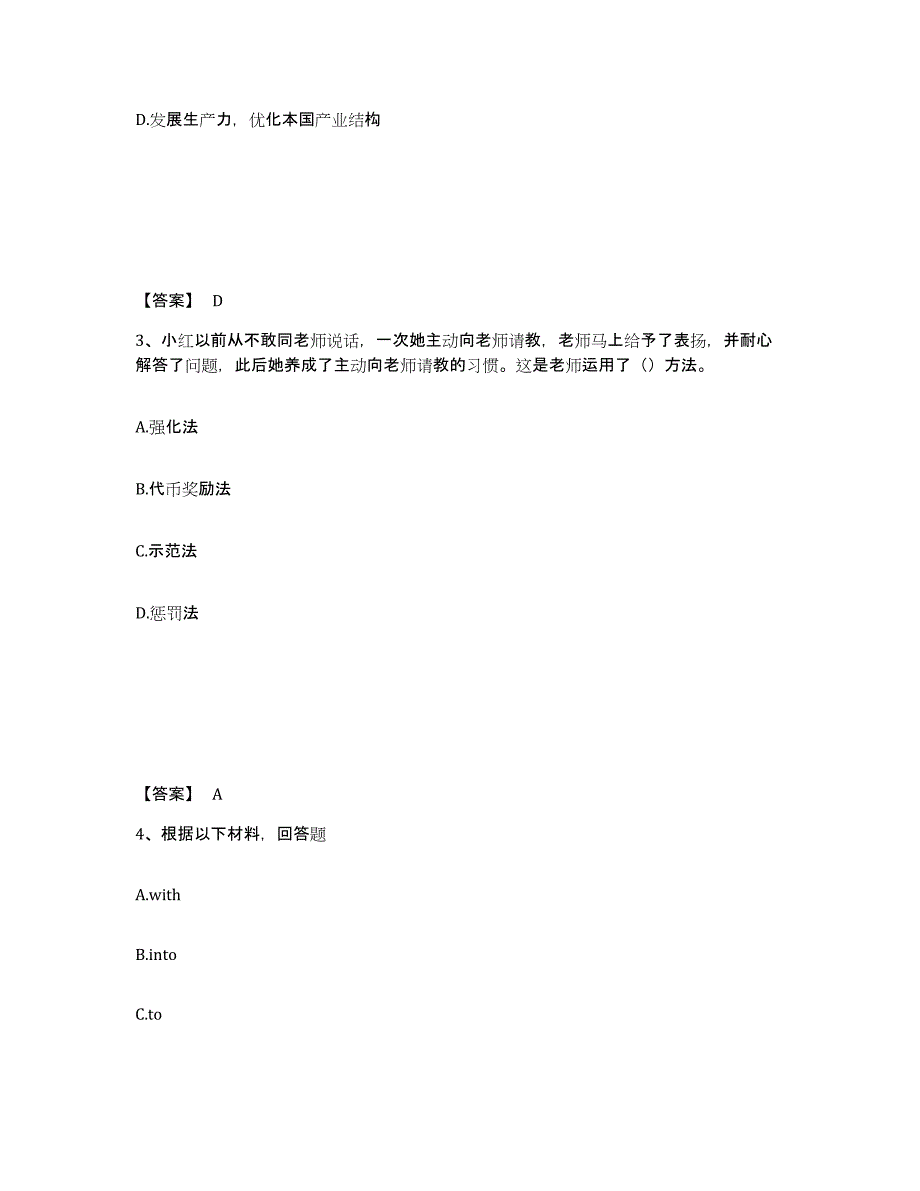 D.发展生产力，优化本国产业结构

【答案】 D

3、小红以前从不敢同老师说话，一次她主动向老师请教，老师马上给予了表扬，并耐心解答了问题，此后她养成了主动向老师请教的习惯。这是老师运用了（）方法。

A.强化法

B.代币奖励法

C.示范法

D.惩罚法

【答案】 A

4、根据以下材料，回答题

A.with

B.into

C.to